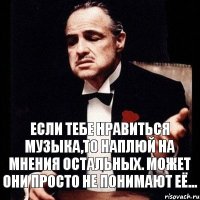 ЕСЛИ ТЕБЕ НРАВИТЬСЯ МУЗЫКА,ТО НАПЛЮЙ НА МНЕНИЯ ОСТАЛЬНЫХ. МОЖЕТ ОНИ ПРОСТО НЕ ПОНИМАЮТ ЕЁ...

risovach.ru